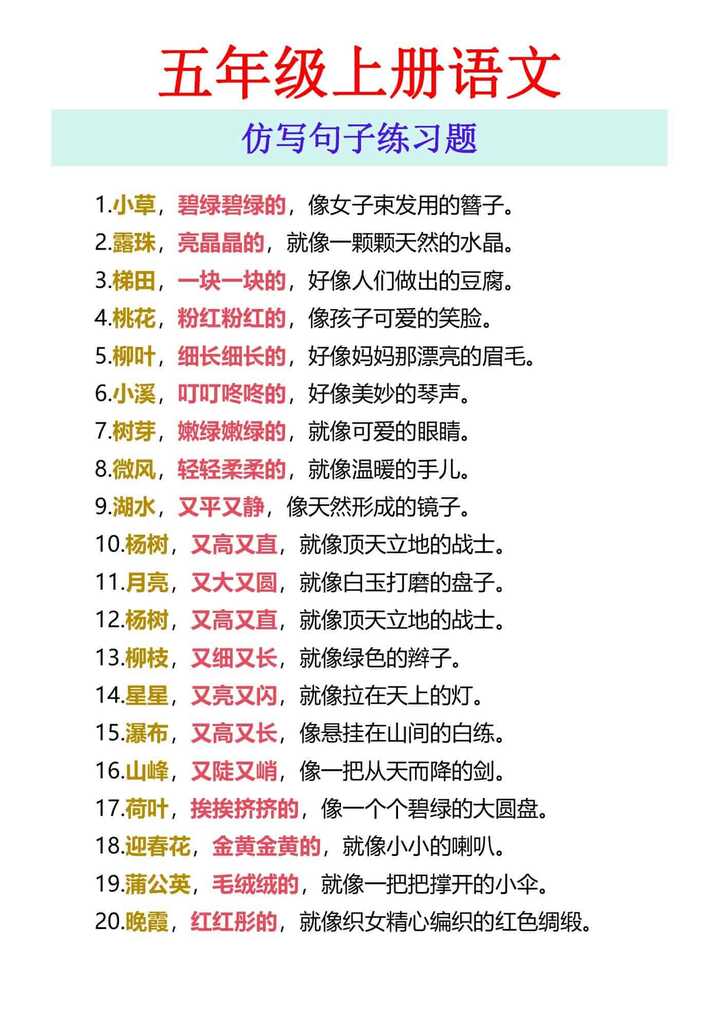 五年级上册语文

仿写句子练习题

1.小草，碧绿碧绿的，像女子束发用的簪子。
2.露珠，亮晶晶的，就像一颗颗天然的水晶。
3.梯田，一块一块的，好像人们做出的豆腐。
4.桃花，粉红粉红的，像孩子可爱的笑脸。
5.柳叶，细长细长的，好像妈妈那漂亮的眉毛。
6.小溪，叮叮咚咚的，好像美妙的琴声。
7.树芽，嫩绿嫩绿的，就像可爱的眼睛。
8.微风，轻轻柔柔的，就像温暖的手儿。
9.湖水，又平又静，像天然形成的镜子。
10.杨树，又高又直，就像顶天立地的战士。
11.月亮，又大又圆，就像白玉打磨的盘子。
12.杨树，又高又直，就像顶天立地的战士。
13.柳枝，又细又长，就像绿色的辫子。
14.星星，又亮又闪，就像拉在天上的灯。
15.瀑布，又高又长，像悬挂在山间的白练。
16.山峰，又陡又峭，像一把从天而降的剑。
17.荷叶，挨挨挤挤的，像一个个碧绿的大圆盘。
18.迎春花，金黄金黄的，就像小小的喇叭。
19.蒲公英，毛绒绒的，就像一把把撑开的小伞。
20.晚霞，红红彤的，就像织女精心编织的红色绸缎。